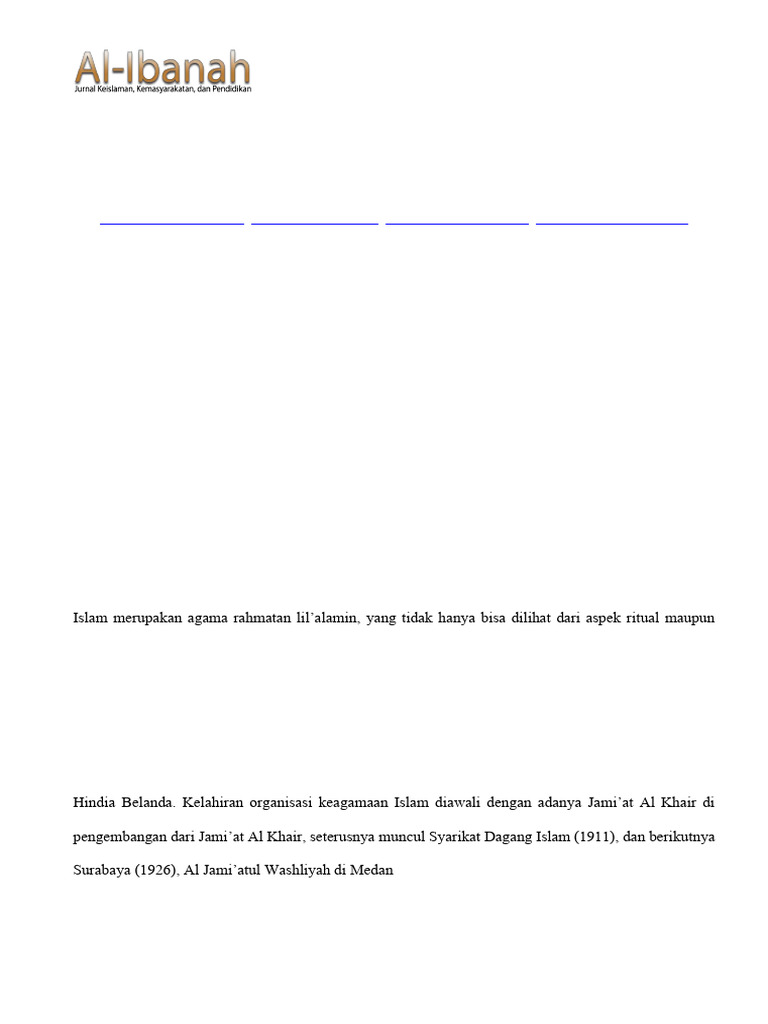 Al-Ibanah
Jurnal Keislaman, Kemasyarakatan, dan Pendidikan

Islam merupakan agama rahmatan lil'alamin, yang tidak hanya bisa dilihat dari aspek ritual maupun

Hindia Belanda. Kelahiran organisasi keagamaan Islam diawali dengan adanya Jami'at Al Khair di pengembangan dari Jami'at Al Khair, seterusnya muncul Syarikat Dagang Islam (1911), dan berikutnya Surabaya (1926), Al Jami'atul Washliyah di Medan